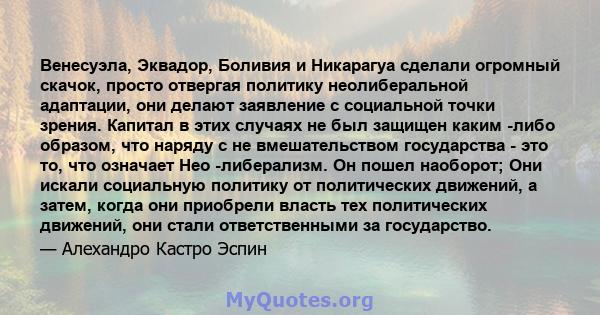 Венесуэла, Эквадор, Боливия и Никарагуа сделали огромный скачок, просто отвергая политику неолиберальной адаптации, они делают заявление с социальной точки зрения. Капитал в этих случаях не был защищен каким -либо образом, что наряду с не вмешательством государства - это то, что означает Нео -либерализм. Он пошел наоборот; Они искали социальную политику от политических движений, а затем, когда они приобрели власть тех политических движений, они стали ответственными за государство.
— Алехандро Кастро Эспин

MyQuotes.org